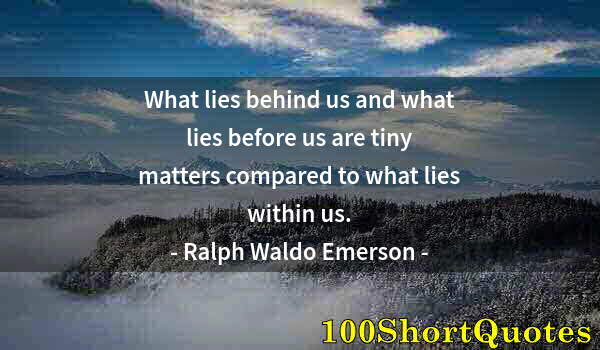 What lies behind us and what lies before us are tiny matters compared to what lies within us.
- Ralph Waldo Emerson -

100ShortQuotes